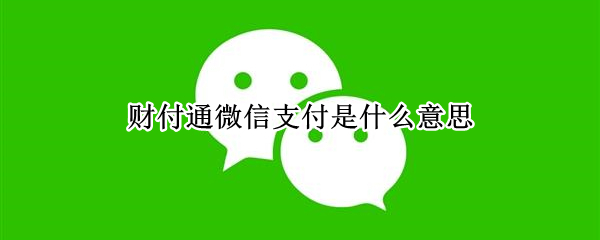 财付通微信支付是什么意思